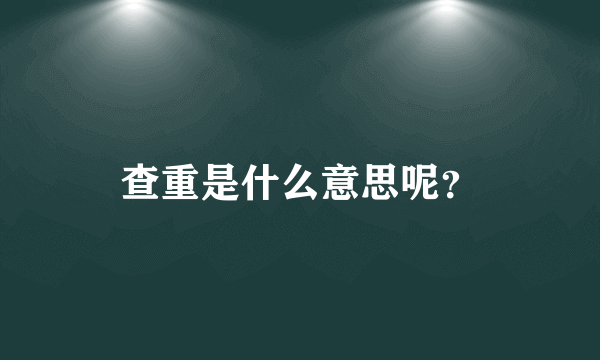 查重是什么意思呢?